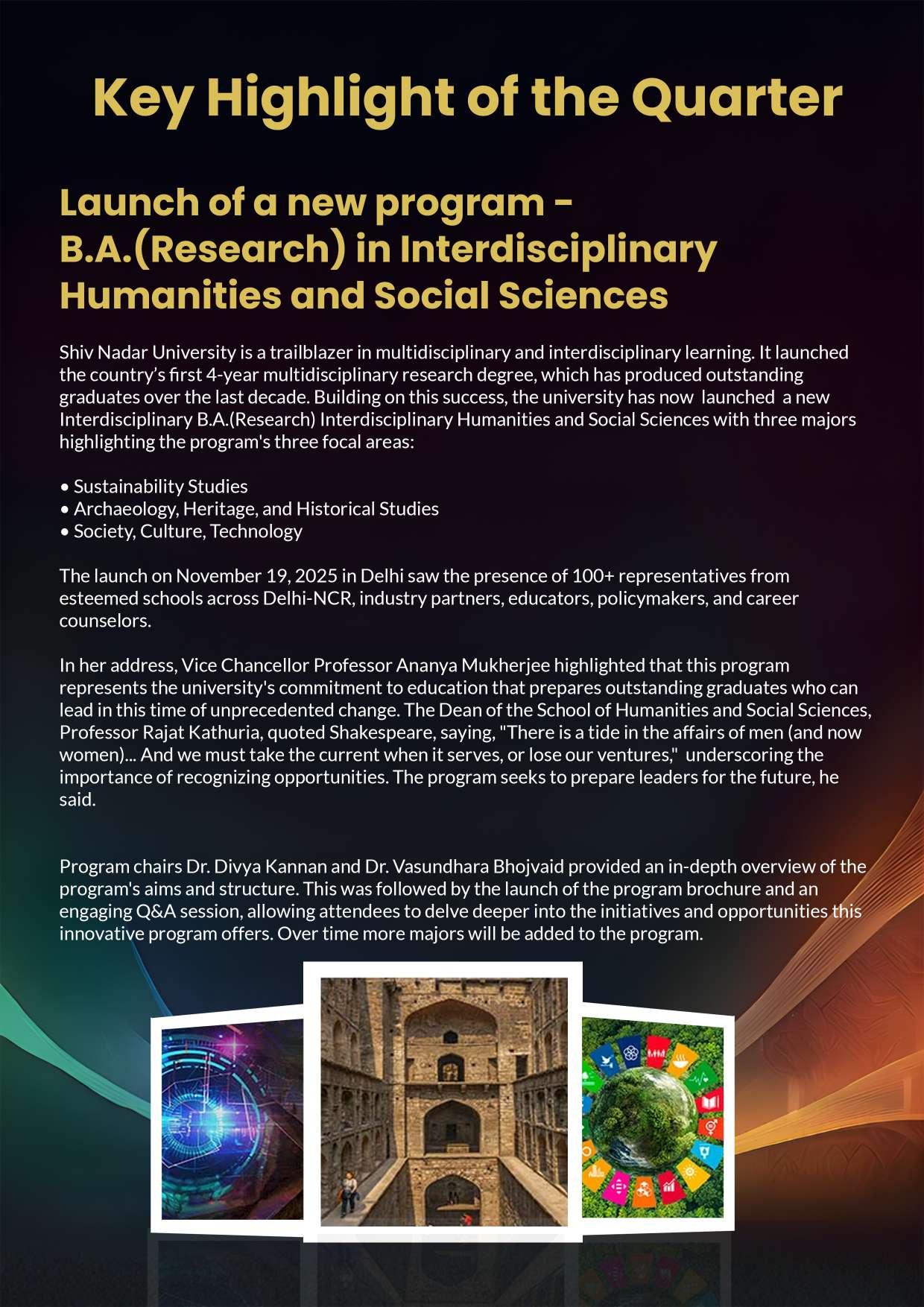 Key Highlight of the Quarter

Launch of a new program - B.A.(Research) in Interdisciplinary Humanities and Social Sciences

Shiv Nadar University is a trailblazer in multidisciplinary and interdisciplinary learning. It launched the country's first 4-year multidisciplinary research degree, which has produced outstanding graduates over the last decade. Building on this success, the university has now launched a new Interdisciplinary B.A.(Research) Interdisciplinary Humanities and Social Sciences with three majors highlighting the program's three focal areas:

• Sustainability Studies
• Archaeology, Heritage, and Historical Studies
• Society, Culture, Technology

The launch on November 19, 2025 in Delhi saw the presence of 100+ representatives from esteemed schools across Delhi-NCR, industry partners, educators, policymakers, and career counselors.

In her address, Vice Chancellor Professor Ananya Mukherjee highlighted that this program represents the university's commitment to education that prepares outstanding graduates who can lead in this time of unprecedented change. The Dean of the School of Humanities and Social Sciences, Professor Rajat Kathuria, quoted Shakespeare, saying, "There is a tide in the affairs of men (and now women)... And we must take the current when it serves, or lose our ventures," underscoring the importance of recognizing opportunities. The program seeks to prepare leaders for the future, he said.

Program chairs Dr. Divya Kannan and Dr. Vasundhara Bhojvaid provided an in-depth overview of the program's aims and structure. This was followed by the launch of the program brochure and an engaging Q&A session, allowing attendees to delve deeper into the initiatives and opportunities this innovative program offers. Over time more majors will be added to the program.